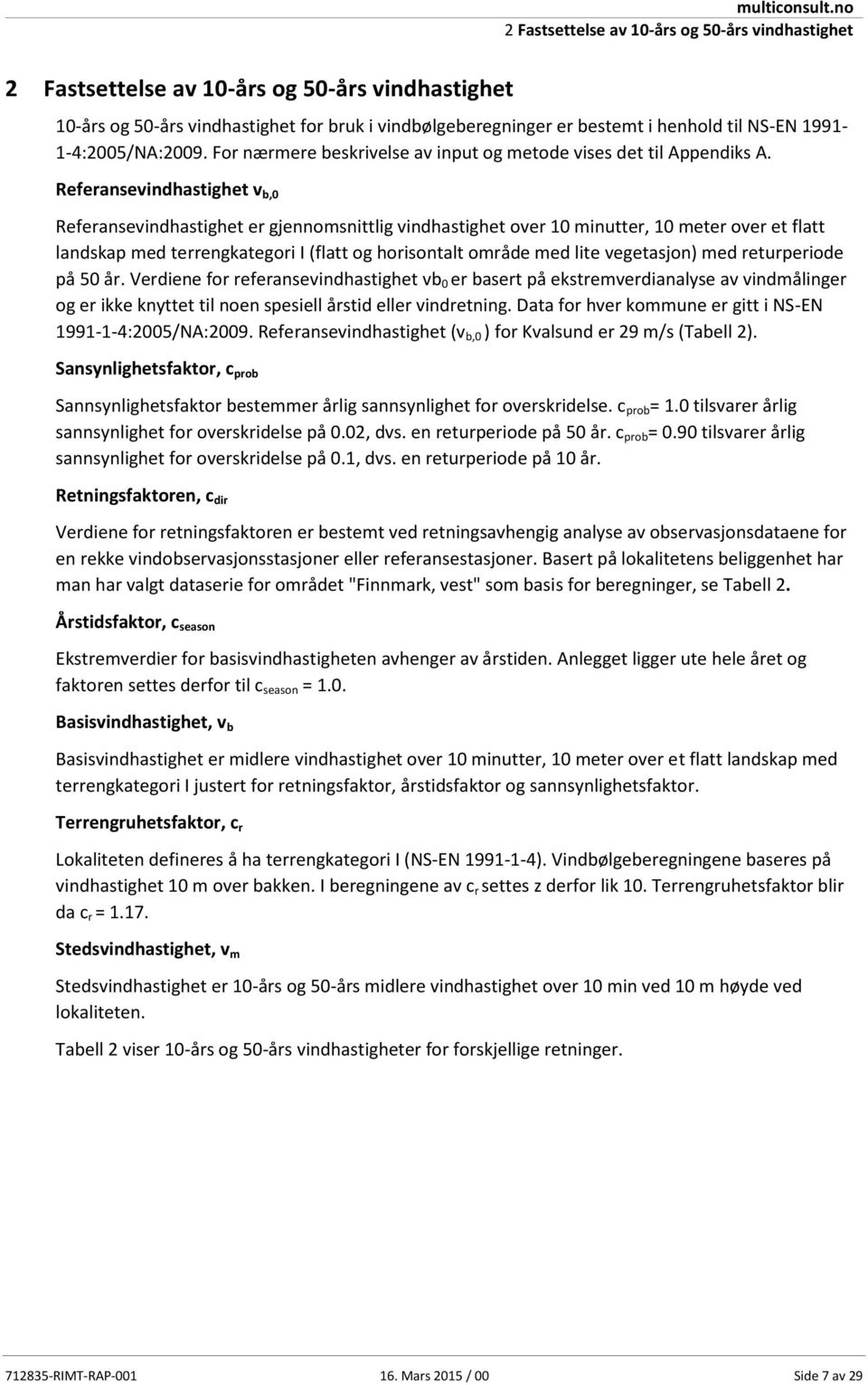 multiconsult.no
2 Fastsettelse av 10-års og 50-års vindhastighet

2 Fastsettelse av 10-års og 50-års vindhastighet

10-års og 50-års vindhastighet for bruk i vindbølgeberegninger er bestemt i henhold til NS-EN 1991-1-4:2005/NA:2009. For nærmere beskrivelse av input og metode vises det til Appendiks A.

Referansevindhastighet $v_{b,0}$

Referansevindhastighet er gjennomsnittlig vindhastighet over 10 minutter, 10 meter over et flatt landskap med terrengkategori I (flatt og horisontalt område med lite vegetasjon) med returperiode på 50 år. Verdiene for referansevindhastighet $vb_0$ er basert på ekstremverdianalyse av vindmålinger og er ikke knyttet til noen spesiell årstid eller vindretning. Data for hver kommune er gitt i NS-EN 1991-1-4:2005/NA:2009. Referansevindhastighet ($v_{b,0}$) for Kvalsund er 29 m/s (Tabell 2).

Sansynlighetsfaktor, $c_{prob}$

Sannsynlighetsfaktor bestemmer årlig sannsynlighet for overskridelse. $c_{prob}$= 1.0 tilsvarer årlig sannsynlighet for overskridelse på 0.02, dvs. en returperiode på 50 år. $c_{prob}$= 0.90 tilsvarer årlig sannsynlighet for overskridelse på 0.1, dvs. en returperiode på 10 år.

Retningsfaktoren, $c_{dir}$

Verdiene for retningsfaktoren er bestemt ved retningsavhengig analyse av observasjonsdataene for en rekke vindobservasjonsstasjoner eller referansestasjoner. Basert på lokalitetens beliggenhet har man har valgt dataserie for området "Finnmark, vest" som basis for beregninger, se Tabell 2.

Årstidsfaktor, $c_{season}$

Ekstremverdier for basisvindhastigheten avhenger av årstiden. Anlegget ligger ute hele året og faktoren settes derfor til $c_{season}$ = 1.0.

Basisvindhastighet, $v_b$

Basisvindhastighet er midlere vindhastighet over 10 minutter, 10 meter over et flatt landskap med terrengkategori I justert for retningsfaktor, årstidsfaktor og sannsynlighetsfaktor.

Terrengruhetsfaktor, $c_r$

Lokaliteten defineres å ha terrengkategori I (NS-EN 1991-1-4). Vindbølgeberegningene baseres på vindhastighet 10 m over bakken. I beregningene av $c_r$ settes z derfor lik 10. Terrengruhetsfaktor blir da $c_r$ = 1.17.

Stedsvindhastighet, $v_m$

Stedsvindhastighet er 10-års og 50-års midlere vindhastighet over 10 min ved 10 m høyde ved lokaliteten.

Tabell 2 viser 10-års og 50-års vindhastigheter for forskjellige retninger.

712835-RIMT-RAP-001 16. Mars 2015 / 00 Side 7 av 29